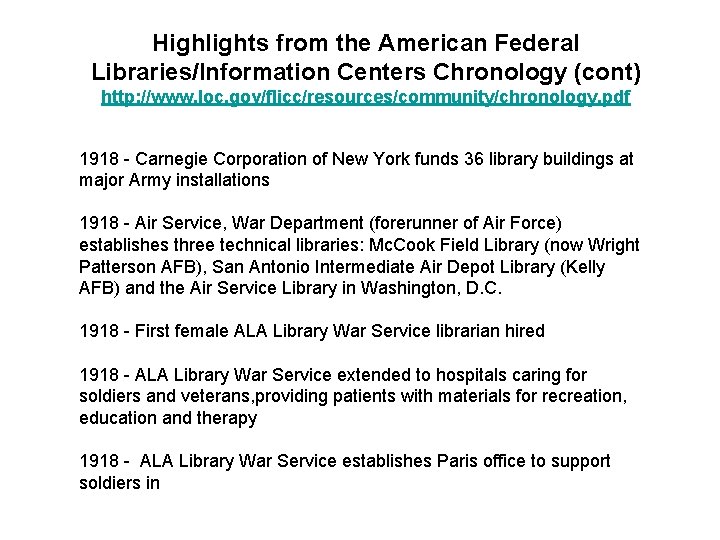 Highlights from the American Federal Libraries/Information Centers Chronology (cont)
http://www.loc.gov/flicc/resources/community/chronology.pdf

1918 - Carnegie Corporation of New York funds 36 library buildings at major Army installations

1918 - Air Service, War Department (forerunner of Air Force) establishes three technical libraries: McCook Field Library (now Wright Patterson AFB), San Antonio Intermediate Air Depot Library (Kelly AFB) and the Air Service Library in Washington, D.C.

1918 - First female ALA Library War Service librarian hired

1918 - ALA Library War Service extended to hospitals caring for soldiers and veterans,providing patients with materials for recreation, education and therapy

1918 - ALA Library War Service establishes Paris office to support soldiers in